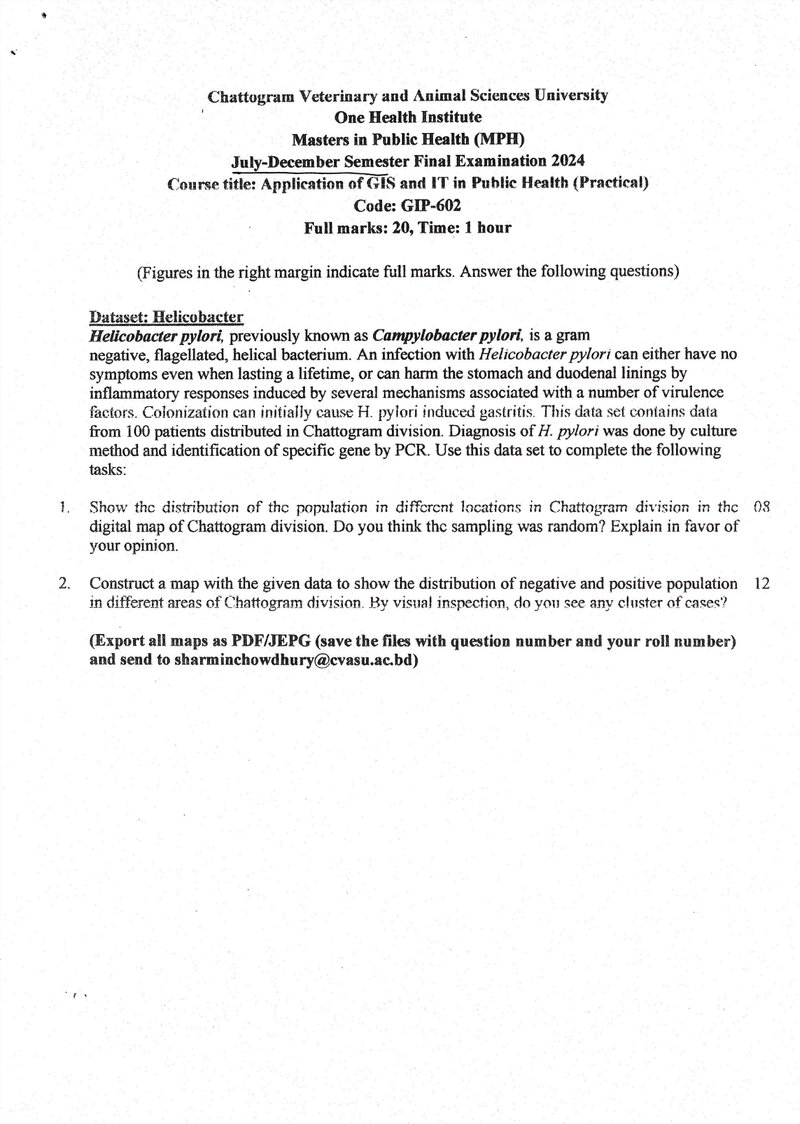 Chattogram Veterinary and Animal Sciences University
One Health Institute
Masters in Public Health (MPH)
July-December Semester Final Examination 2024
Course title: Application of GIS and IT in Public Health (Practical)
Code: GIP-602
Full marks: 20, Time: 1 hour

(Figures in the right margin indicate full marks. Answer the following questions)

Dataset: Helicobacter

Helicobacter pylori, previously known as Campylobacter pylori, is a gram negative, flagellated, helical bacterium. An infection with Helicobacter pylori can either have no symptoms even when lasting a lifetime, or can harm the stomach and duodenal linings by inflammatory responses induced by several mechanisms associated with a number of virulence factors. Colonization can initially cause H. pylori induced gastritis. This data set contains data from 100 patients distributed in Chattogram division. Diagnosis of H. pylori was done by culture method and identification of specific gene by PCR. Use this data set to complete the following tasks:

1. Show the distribution of the population in different locations in Chattogram division in the digital map of Chattogram division. Do you think the sampling was random? Explain in favor of your opinion. 08

2. Construct a map with the given data to show the distribution of negative and positive population in different areas of Chattogram division. By visual inspection, do you see any cluster of cases? 12

(Export all maps as PDF/JEPG (save the files with question number and your roll number) and send to sharminchowdhury@cvasu.ac.bd)